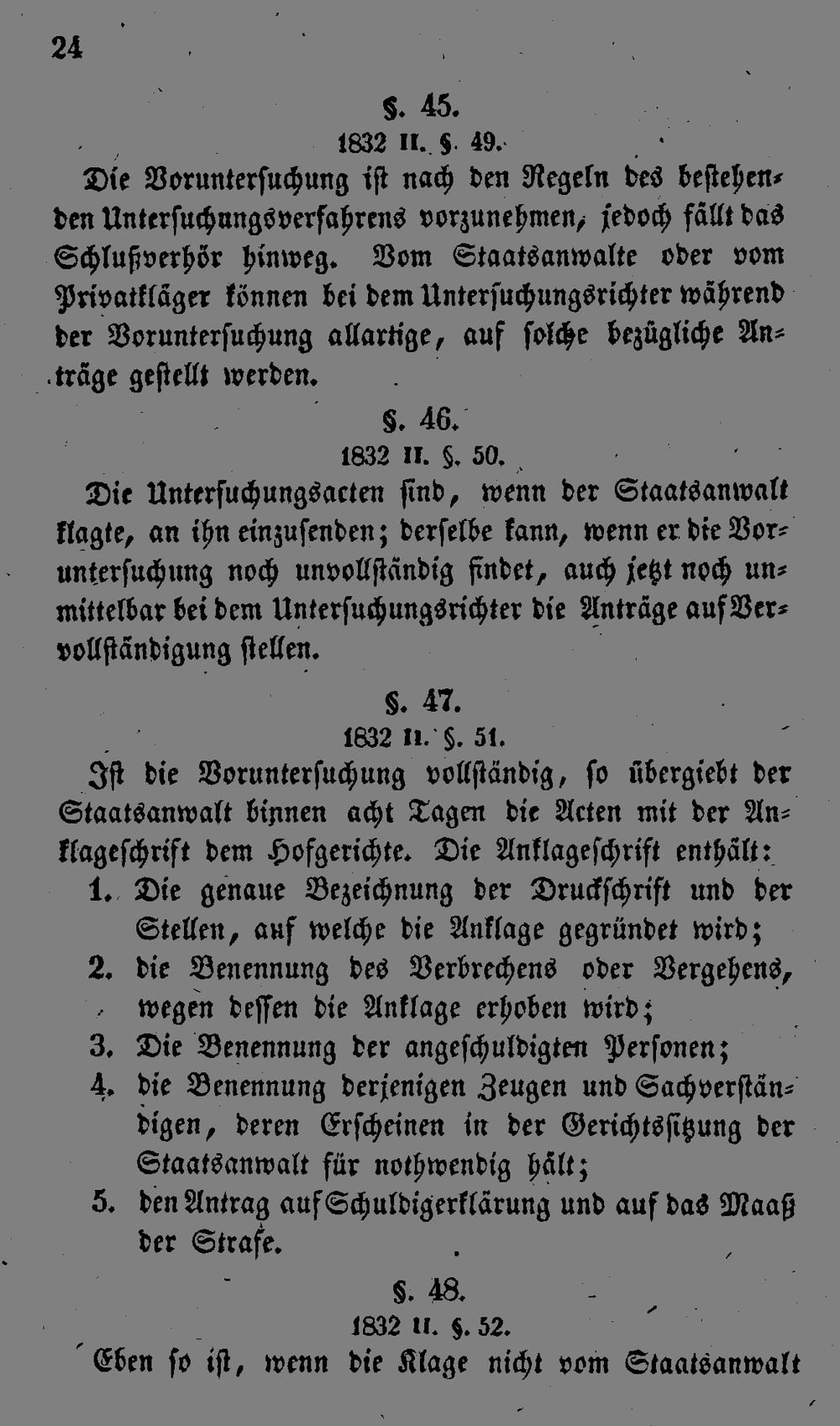 24

§. 45.

1832 II. §. 49.

Die Voruntersuchung ist nach den Regeln des bestehenden Untersuchungsverfahrens vorzunehmen, jedoch fällt das Schlußverhör hinweg. Vom Staatsanwalte oder vom Privatkläger können bei dem Untersuchungsrichter während der Voruntersuchung allartige, auf solche bezügliche Anträge gestellt werden.

§. 46.

1832 II. §. 50.

Die Untersuchungsacten sind, wenn der Staatsanwalt klagte, an ihn einzusenden; derselbe kann, wenn er die Voruntersuchung noch unvollständig findet, auch jetzt noch unmittelbar bei dem Untersuchungsrichter die Anträge auf Vervollständigung stellen.

§. 47.

1832 II. §. 51.

Ist die Voruntersuchung vollständig, so übergiebt der Staatsanwalt binnen acht Tagen die Acten mit der Anklageschrift dem Hofgerichte. Die Anklageschrift enthält:

1. Die genaue Bezeichnung der Druckschrift und der Stellen, auf welche die Anklage gegründet wird;
2. die Benennung des Verbrechens oder Vergehens, wegen dessen die Anklage erhoben wird;
3. Die Benennung der angeschuldigten Personen;
4. die Benennung derjenigen Zeugen und Sachverständigen, deren Erscheinen in der Gerichtssitzung der Staatsanwalt für nothwendig hält;
5. den Antrag auf Schuldigerklärung und auf das Maaß der Strafe.

§. 48.

1832 II. §. 52.

Eben so ist, wenn die Klage nicht vom Staatsanwalt